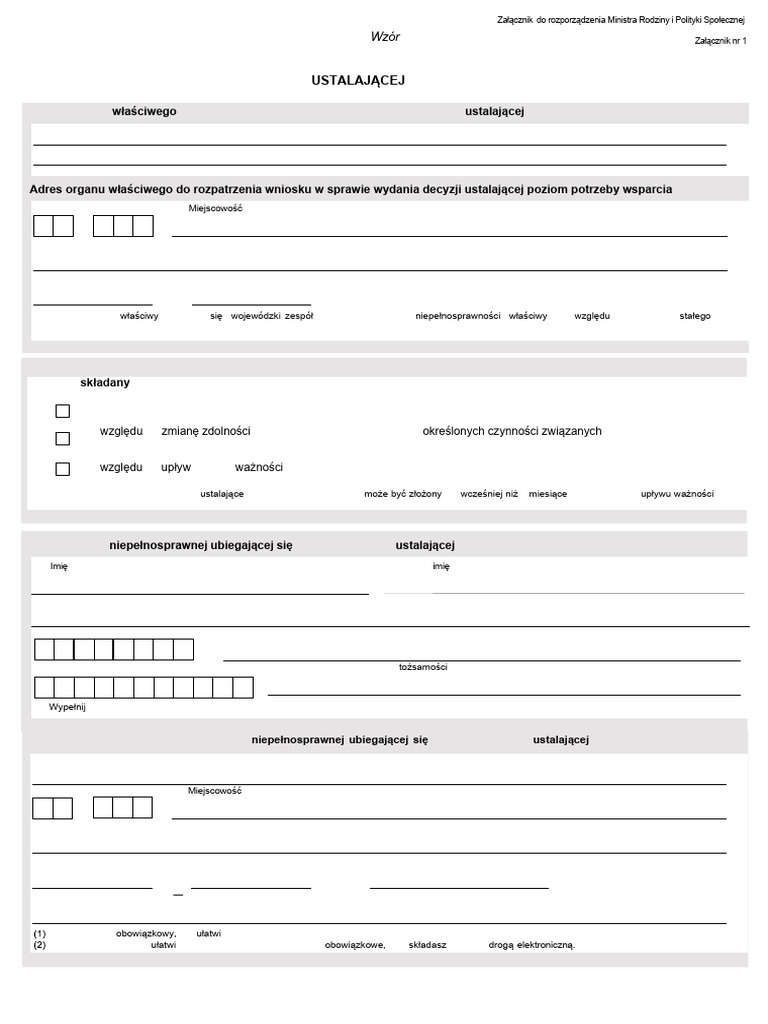 Załącznik do rozporządzenia Ministra Rodziny i Polityki Społecznej

Wzór

Załącznik nr 1

USTALAJĄCEJ

właściwego ustalającej

Adres organu właściwego do rozpatrzenia wniosku w sprawie wydania decyzji ustalającej poziom potrzeby wsparcia

Miejscowość

właściwy się wojewódzki zespół niepełnosprawności właściwy względu stałego

składany

względu zmianę zdolności określonych czynności związanych

względu upływ ważności

ustalające może być złożony wcześniej niż miesiące upływu ważności

niepełnosprawnej ubiegającej się ustalającej

Imię imię

tożsamości

Wypełnij

niepełnosprawnej ubiegającej się ustalającej

Miejscowość

(1) obowiązkowy, ułatwi
(2) ułatwi obowiązkowe, składasz drogą elektroniczną.